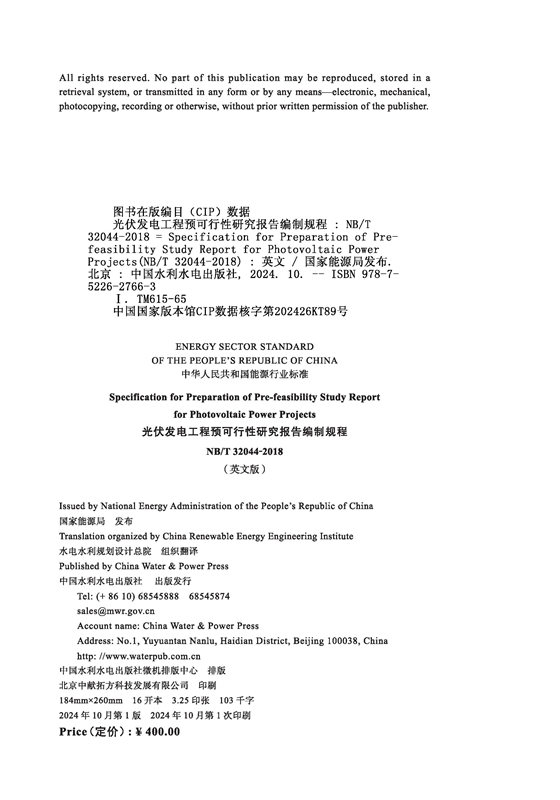 All rights reserved. No part of this publication may be reproduced, stored in a retrieval system, or transmitted in any form or by any means—electronic, mechanical, photocopying, recording or otherwise, without prior written permission of the publisher.

图书在版编目（CIP）数据
光伏发电工程预可行性研究报告编制规程 : NB/T 32044-2018 = Specification for Preparation of Pre-feasibility Study Report for Photovoltaic Power Projects(NB/T 32044-2018) : 英文 / 国家能源局发布. 北京 : 中国水利水电出版社, 2024. 10. -- ISBN 978-7-5226-2766-3
Ⅰ. TM615-65
中国国家版本馆CIP数据核字第202426KT89号

ENERGY SECTOR STANDARD
OF THE PEOPLE'S REPUBLIC OF CHINA
中华人民共和国能源行业标准

Specification for Preparation of Pre-feasibility Study Report for Photovoltaic Power Projects
光伏发电工程预可行性研究报告编制规程

NB/T 32044-2018
（英文版）

Issued by National Energy Administration of the People's Republic of China
国家能源局 发布
Translation organized by China Renewable Energy Engineering Institute
水电水利规划设计总院 组织翻译
Published by China Water & Power Press
中国水利水电出版社 出版发行
Tel: (+ 86 10) 68545888 68545874
sales@mwr.gov.cn
Account name: China Water & Power Press
Address: No.1, Yuyuantan Nanlu, Haidian District, Beijing 100038, China
http: //www.waterpub.com.cn
中国水利水电出版社微机排版中心 排版
北京中献拓方科技发展有限公司 印刷
184mm×260mm 16 开本 3.25 印张 103 千字
2024 年 10 月第 1 版 2024 年 10 月第 1 次印刷
Price（定价）: ¥ 400.00